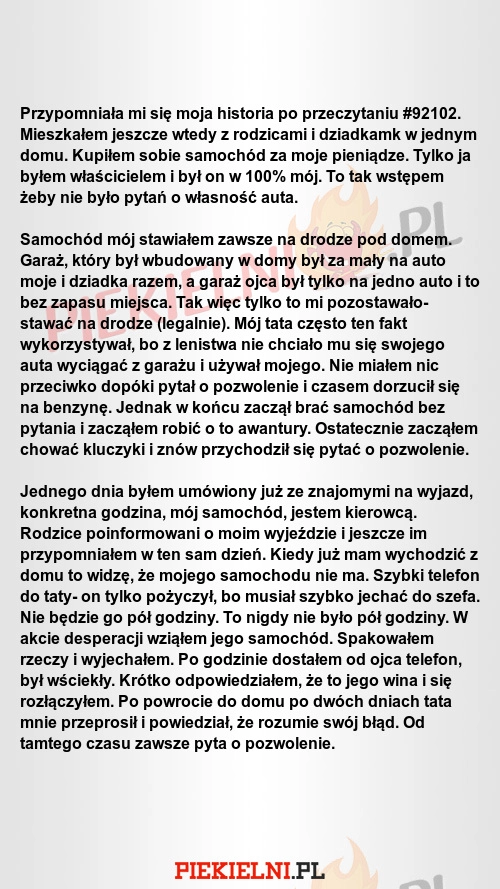 Przypomniała mi się moja historia po przeczytaniu #92102. Mieszkałem jeszcze wtedy z rodzicami i dziadkamk w jednym domu. Kupiłem sobie samochód za moje pieniądze. Tylko ja byłem właścicielem i był on w 100% mój. To tak wstępem żeby nie było pytań o własność auta.

Samochód mój stawiałem zawsze na drodze pod domem. Garaż, który był wbudowany w domy był za mały na auto moje i dziadka razem, a garaż ojca był tylko na jedno auto i to bez zapasu miejsca. Tak więc tylko to mi pozostawało- stawać na drodze (legalnie). Mój tata często ten fakt wykorzystywał, bo z lenistwa nie chciało mu się swojego auta wyciągać z garażu i używał mojego. Nie miałem nic przeciwko dopóki pytał o pozwolenie i czasem dorzucił się na benzynę. Jednak w końcu zaczął brać samochód bez pytania i zacząłem robić o to awantury. Ostatecznie zacząłem chować kluczyki i znów przychodził się pytać o pozwolenie.

Jednego dnia byłem umówiony już ze znajomymi na wyjazd, konkretna godzina, mój samochód, jestem kierowcą. Rodzice poinformowani o moim wyjeździe i jeszcze im przypomniałem w ten sam dzień. Kiedy już mam wychodzić z domu to widzę, że mojego samochodu nie ma. Szybki telefon do taty- on tylko pożyczył, bo musiał szybko jechać do szefa. Nie będzie go pół godziny. To nigdy nie było pół godziny. W akcie desperacji wziąłem jego samochód. Spakowałem rzeczy i wyjechałem. Po godzinie dostałem od ojca telefon, był wściekły. Krótko odpowiedziałem, że to jego wina i się rozłączyłem. Po powrocie do domu po dwóch dniach tata mnie przeprosił i powiedział, że rozumie swój błąd. Od tamtego czasu zawsze pyta o pozwolenie.

PIEKIELNI.PL